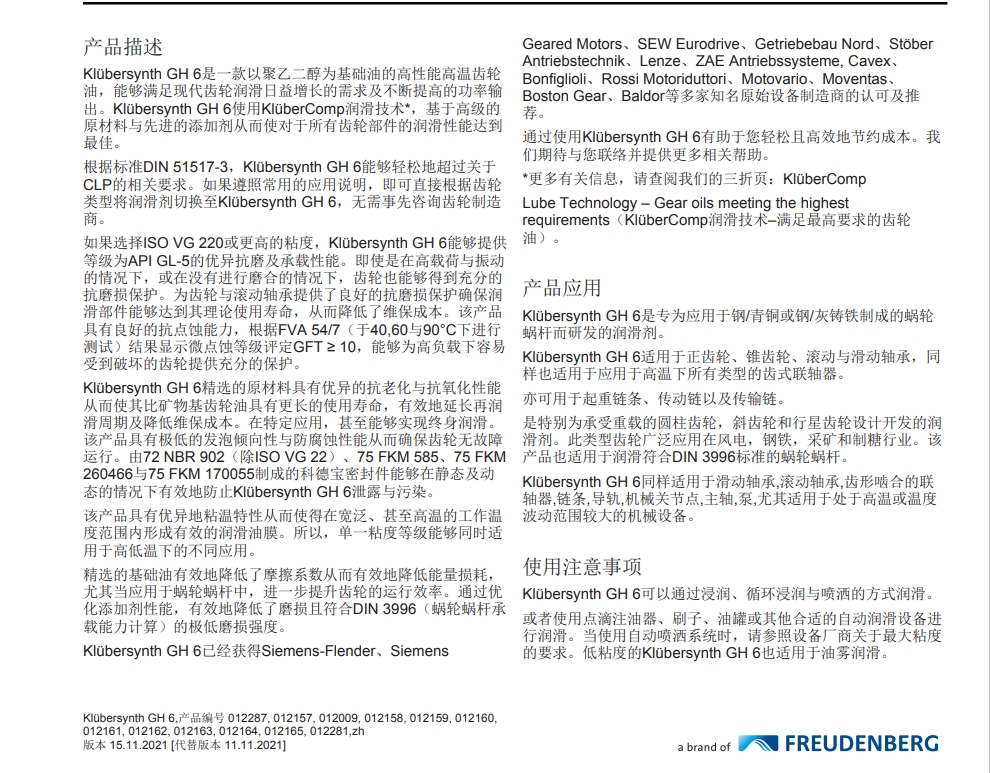 产品描述

Klübersynth GH 6是一款以聚乙二醇为基础油的高性能高温齿轮油，能够满足现代齿轮润滑日益增长的需求及不断提高的功率输出。Klübersynth GH 6使用KlüberComp润滑技术*，基于高级的原材料与先进的添加剂从而使对于所有齿轮部件的润滑性能达到最佳。

根据标准DIN 51517-3，Klübersynth GH 6能够轻松地超过关于CLP的相关要求。如果遵照常用的应用说明，即可直接根据齿轮类型将润滑剂切换至Klübersynth GH 6，无需事先咨询齿轮制造商。

如果选择ISO VG 220或更高的粘度，Klübersynth GH 6能够提供等级为API GL-5的优异抗磨及承载性能。即使是在高载荷与振动的情况下，或在没有进行磨合的情况下，齿轮也能够得到充分的抗磨损保护。为齿轮与滚动轴承提供了良好的抗磨损保护确保润滑部件能够达到其理论使用寿命，从而降低了维保成本。该产品具有良好的抗点蚀能力，根据FVA 54/7（于40,60与90°C下进行测试）结果显示微点蚀等级评定GFT ≥ 10，能够为高负载下容易受到破坏的齿轮提供充分的保护。

Klübersynth GH 6精选的原材料具有优异的抗老化与抗氧化性能从而使其比矿物基齿轮油具有更长的使用寿命，有效地延长再润滑周期及降低维保成本。在特定应用，甚至能够实现终身润滑。该产品具有极低的发泡倾向性与防腐蚀性能从而确保齿轮无故障运行。由72 NBR 902（除ISO VG 22）、75 FKM 585、75 FKM 260466与75 FKM 170055制成的科德宝密封件能够在静态及动态的情况下有效地防止Klübersynth GH 6泄露与污染。

该产品具有优异地粘温特性从而使得在宽泛、甚至高温的工作温度范围内形成有效的润滑油膜。所以，单一粘度等级能够同时适用于高低温下的不同应用。

精选的基础油有效地降低了摩擦系数从而有效地降低能量损耗，尤其当应用于蜗轮蜗杆中，进一步提升齿轮的运行效率。通过优化添加剂性能，有效地降低了磨损且符合DIN 3996（蜗轮蜗杆承载能力计算）的极低磨损强度。

Klübersynth GH 6已经获得Siemens-Flender、Siemens Geared Motors、SEW Eurodrive、Getriebebau Nord、Stöber Antriebstechnik、Lenze、ZAE Antriebssysteme, Cavex、Bonfiglioli、Rossi Motoriduttori、Motovario、Moventas、Boston Gear、Baldor等多家知名原始设备制造商的认可及推荐。

通过使用Klübersynth GH 6有助于您轻松且高效地节约成本。我们期待与您联络并提供更多相关帮助。

*更多有关信息，请查阅我们的三折页：KlüberComp Lube Technology – Gear oils meeting the highest requirements（KlüberComp润滑技术–满足最高要求的齿轮油）。

产品应用

Klübersynth GH 6是专为应用于钢/青铜或钢/灰铸铁制成的蜗轮蜗杆而研发的润滑剂。

Klübersynth GH 6适用于正齿轮、锥齿轮、滚动与滑动轴承，同样也适用于应用于高温下所有类型的齿式联轴器。

亦可用于起重链条、传动链以及传输链。

是特别为承受重载的圆柱齿轮，斜齿轮和行星齿轮设计开发的润滑剂。此类型齿轮广泛应用在风电，钢铁，采矿和制糖行业。该产品也适用于润滑符合DIN 3996标准的蜗轮蜗杆。

Klübersynth GH 6同样适用于滑动轴承,滚动轴承,齿形啮合的联轴器,链条,导轨,机械关节点,主轴,泵,尤其适用于处于高温或温度波动范围较大的机械设备。

使用注意事项

Klübersynth GH 6可以通过浸润、循环浸润与喷洒的方式润滑。

或者使用点滴注油器、刷子、油罐或其他合适的自动润滑设备进行润滑。当使用自动喷洒系统时，请参照设备厂商关于最大粘度的要求。低粘度的Klübersynth GH 6也适用于油雾润滑。

Klübersynth GH 6,产品编号 012287, 012157, 012009, 012158, 012159, 012160, 012161, 012162, 012163, 012164, 012165, 012281,zh
版本 15.11.2021 [代替版本 11.11.2021]

a brand of FREUDENBERG